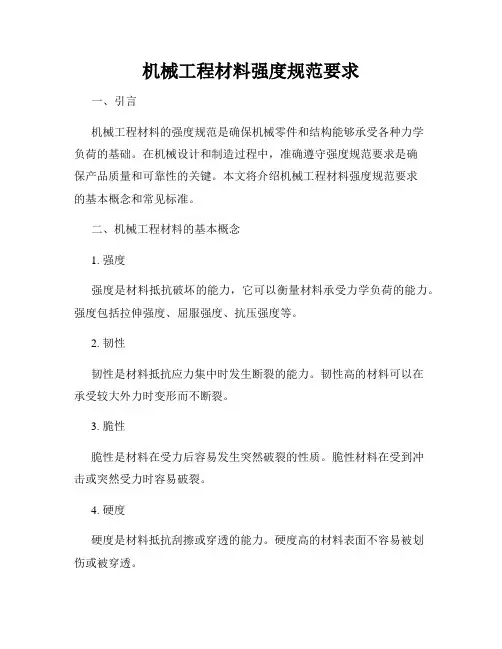 机械工程材料强度规范要求

一、引言

机械工程材料的强度规范是确保机械零件和结构能够承受各种力学负荷的基础。在机械设计和制造过程中，准确遵守强度规范要求是确保产品质量和可靠性的关键。本文将介绍机械工程材料强度规范要求的基本概念和常见标准。

二、机械工程材料的基本概念

1. 强度

强度是材料抵抗破坏的能力，它可以衡量材料承受力学负荷的能力。强度包括拉伸强度、屈服强度、抗压强度等。

2. 韧性

韧性是材料抵抗应力集中时发生断裂的能力。韧性高的材料可以在承受较大外力时变形而不断裂。

3. 脆性

脆性是材料在受力后容易发生突然破裂的性质。脆性材料在受到冲击或突然受力时容易破裂。

4. 硬度

硬度是材料抵抗刮擦或穿透的能力。硬度高的材料表面不容易被划伤或被穿透。